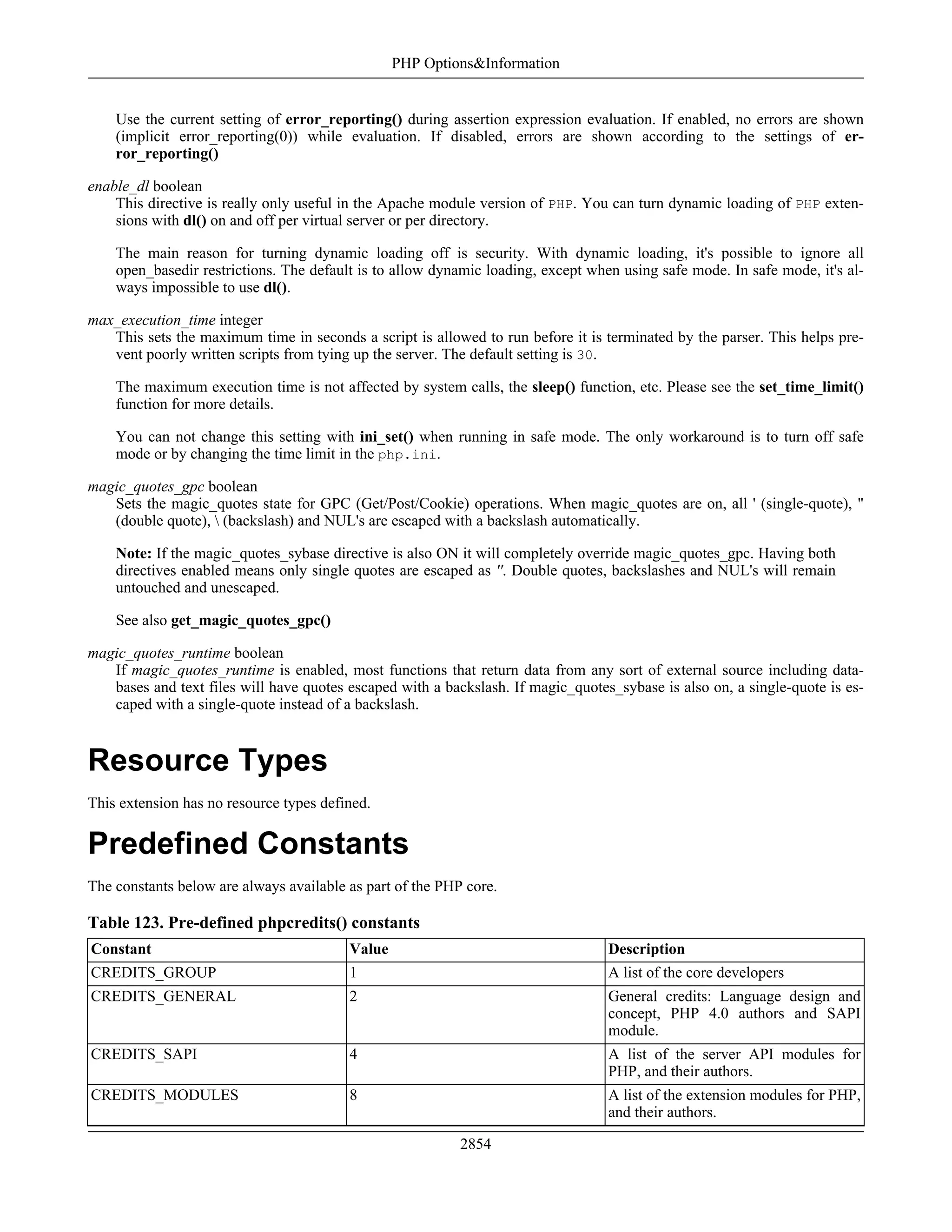 PHP Options&Information

Use the current setting of error_reporting() during assertion expression evaluation. If enabled, no errors are shown (implicit error_reporting(0)) while evaluation. If disabled, errors are shown according to the settings of error_reporting()

enable_dl boolean
This directive is really only useful in the Apache module version of PHP. You can turn dynamic loading of PHP extensions with dl() on and off per virtual server or per directory.

The main reason for turning dynamic loading off is security. With dynamic loading, it's possible to ignore all open_basedir restrictions. The default is to allow dynamic loading, except when using safe mode. In safe mode, it's always impossible to use dl().

max_execution_time integer
This sets the maximum time in seconds a script is allowed to run before it is terminated by the parser. This helps prevent poorly written scripts from tying up the server. The default setting is 30.

The maximum execution time is not affected by system calls, the sleep() function, etc. Please see the set_time_limit() function for more details.

You can not change this setting with ini_set() when running in safe mode. The only workaround is to turn off safe mode or by changing the time limit in the php.ini.

magic_quotes_gpc boolean
Sets the magic_quotes state for GPC (Get/Post/Cookie) operations. When magic_quotes are on, all ' (single-quote), " (double quote), \ (backslash) and NUL's are escaped with a backslash automatically.

Note: If the magic_quotes_sybase directive is also ON it will completely override magic_quotes_gpc. Having both directives enabled means only single quotes are escaped as ''. Double quotes, backslashes and NUL's will remain untouched and unescaped.

See also get_magic_quotes_gpc()

magic_quotes_runtime boolean
If magic_quotes_runtime is enabled, most functions that return data from any sort of external source including databases and text files will have quotes escaped with a backslash. If magic_quotes_sybase is also on, a single-quote is escaped with a single-quote instead of a backslash.

Resource Types

This extension has no resource types defined.

Predefined Constants

The constants below are always available as part of the PHP core.

Table 123. Pre-defined phpcredits() constants

| Constant | Value | Description |
|---|---|---|
| CREDITS_GROUP | 1 | A list of the core developers |
| CREDITS_GENERAL | 2 | General credits: Language design and concept, PHP 4.0 authors and SAPI module. |
| CREDITS_SAPI | 4 | A list of the server API modules for PHP, and their authors. |
| CREDITS_MODULES | 8 | A list of the extension modules for PHP, and their authors. |

2854